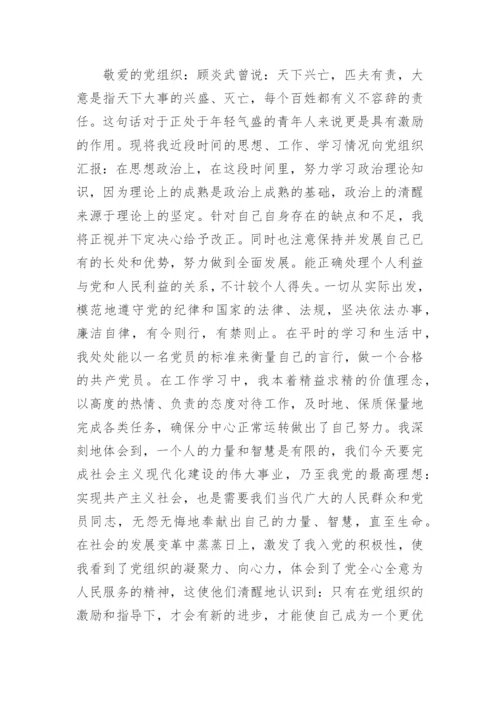 敬爱的党组织：顾炎武曾说：天下兴亡，匹夫有责，大意是指天下大事的兴盛、灭亡，每个百姓都有义不容辞的责任。这句话对于正处于年轻气盛的青年人来说更是具有激励的作用。现将我近段时间的思想、工作、学习情况向党组织汇报：在思想政治上，在这段时间里，努力学习政治理论知识，因为理论上的成熟是政治上成熟的基础，政治上的清醒来源于理论上的坚定。针对自己自身存在的缺点和不足，我将正视并下定决心给予改正。同时也注意保持并发展自己已有的长处和优势，努力做到全面发展。能正确处理个人利益与党和人民利益的关系，不计较个人得失。一切从实际出发，模范地遵守党的纪律和国家的法律、法规，坚决依法办事，廉洁自律，有令则行，有禁则止。在平时的学习和生活中，我处处能以一名党员的标准来衡量自己的言行，做一个合格的共产党员。在工作学习中，我本着精益求精的价值理念，以高度的热情、负责的态度对待工作，及时地、保质保量地完成各类任务，确保分中心正常运转做出了自己努力。我深刻地体会到，一个人的力量和智慧是有限的，我们今天要完成社会主义现代化建设的伟大事业，乃至我党的最高理想：实现共产主义社会，也是需要我们当代广大的人民群众和党员同志，无怨无悔地奉献出自己的力量、智慧，直至生命。在社会的发展变革中蒸蒸日上，激发了我入党的积极性，使我看到了党组织的凝聚力、向心力，体会到了党全心全意为人民服务的精神，这使他们清醒地认识到：只有在党组织的激励和指导下，才会有新的进步，才能使自己成为一个更优